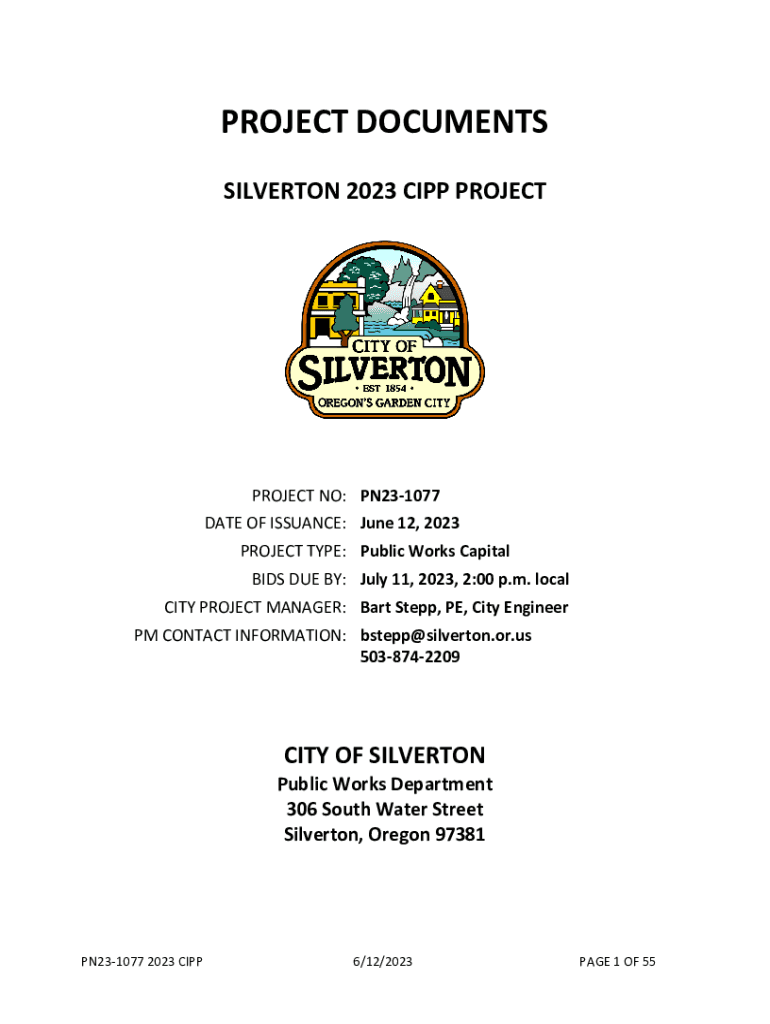 PROJECT DOCUMENTS

SILVERTON 2023 CIPP PROJECT

CITY OF
SILVERTON
• EST 1854 •
OREGON'S GARDEN CITY

PROJECT NO: PN23-1077
DATE OF ISSUANCE: June 12, 2023
PROJECT TYPE: Public Works Capital
BIDS DUE BY: July 11, 2023, 2:00 p.m. local
CITY PROJECT MANAGER: Bart Stepp, PE, City Engineer
PM CONTACT INFORMATION: bstepp@silverton.or.us
503-874-2209

CITY OF SILVERTON
Public Works Department
306 South Water Street
Silverton, Oregon 97381

PN23-1077 2023 CIPP
6/12/2023
PAGE 1 OF 55